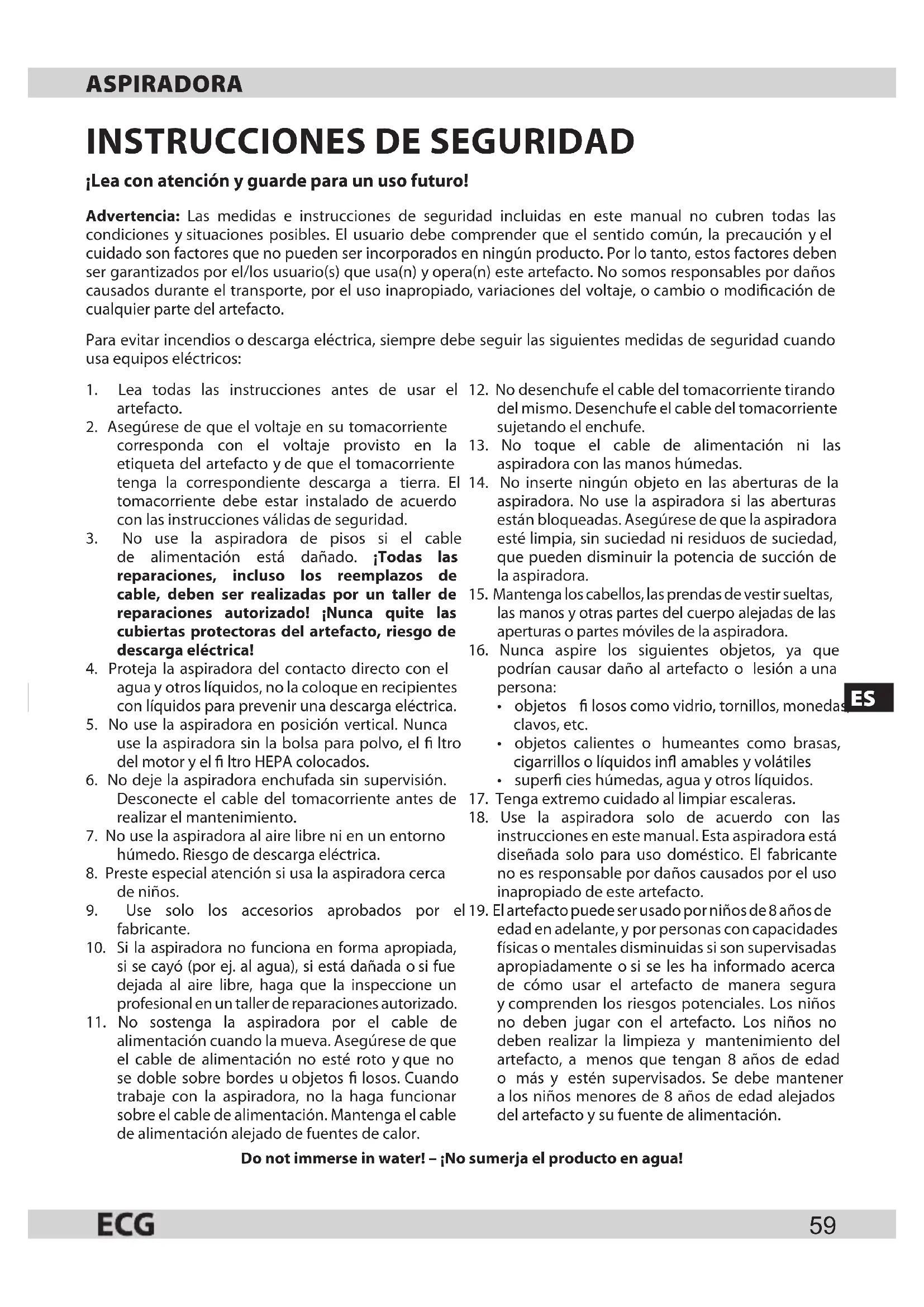 ASPIRADORA

INSTRUCCIONES DE SEGURIDAD

¡Lea con atención y guarde para un uso futuro!

Advertencia: Las medidas e instrucciones de seguridad incluidas en este manual no cubren todas las condiciones y situaciones posibles. El usuario debe comprender que el sentido común, la precaución y el cuidado son factores que no pueden ser incorporados en ningún producto. Por lo tanto, estos factores deben ser garantizados por el/los usuario(s) que usa(n) y opera(n) este artefacto. No somos responsables por daños causados durante el transporte, por el uso inapropiado, variaciones del voltaje, o cambio o modificación de cualquier parte del artefacto.

Para evitar incendios o descarga eléctrica, siempre debe seguir las siguientes medidas de seguridad cuando usa equipos eléctricos:

1. Lea todas las instrucciones antes de usar el artefacto.
2. Asegúrese de que el voltaje en su tomacorriente corresponda con el voltaje provisto en la etiqueta del artefacto y de que el tomacorriente tenga la correspondiente descarga a tierra. El tomacorriente debe estar instalado de acuerdo con las instrucciones válidas de seguridad.
3. No use la aspiradora de pisos si el cable de alimentación está dañado. ¡Todas las reparaciones, incluso los reemplazos de cable, deben ser realizadas por un taller de reparaciones autorizado! ¡Nunca quite las cubiertas protectoras del artefacto, riesgo de descarga eléctrica!
4. Proteja la aspiradora del contacto directo con el agua y otros líquidos, no la coloque en recipientes con líquidos para prevenir una descarga eléctrica.
5. No use la aspiradora en posición vertical. Nunca use la aspiradora sin la bolsa para polvo, el fi ltro del motor y el fi ltro HEPA colocados.
6. No deje la aspiradora enchufada sin supervisión. Desconecte el cable del tomacorriente antes de realizar el mantenimiento.
7. No use la aspiradora al aire libre ni en un entorno húmedo. Riesgo de descarga eléctrica.
8. Preste especial atención si usa la aspiradora cerca de niños.
9. Use solo los accesorios aprobados por el fabricante.
10. Si la aspiradora no funciona en forma apropiada, si se cayó (por ej. al agua), si está dañada o si fue dejada al aire libre, haga que la inspeccione un profesional en un taller de reparaciones autorizado.
11. No sostenga la aspiradora por el cable de alimentación cuando la mueva. Asegúrese de que el cable de alimentación no esté roto y que no se doble sobre bordes u objetos fi losos. Cuando trabaje con la aspiradora, no la haga funcionar sobre el cable de alimentación. Mantenga el cable de alimentación alejado de fuentes de calor.
12. No desenchufe el cable del tomacorriente tirando del mismo. Desenchufe el cable del tomacorriente sujetando el enchufe.
13. No toque el cable de alimentación ni las aspiradora con las manos húmedas.
14. No inserte ningún objeto en las aberturas de la aspiradora. No use la aspiradora si las aberturas están bloqueadas. Asegúrese de que la aspiradora esté limpia, sin suciedad ni residuos de suciedad, que pueden disminuir la potencia de succión de la aspiradora.
15. Mantenga los cabellos, las prendas de vestir sueltas, las manos y otras partes del cuerpo alejadas de las aperturas o partes móviles de la aspiradora.
16. Nunca aspire los siguientes objetos, ya que podrían causar daño al artefacto o lesión a una persona:
• objetos fi losos como vidrio, tornillos, monedas, clavos, etc.
• objetos calientes o humeantes como brasas, cigarrillos o líquidos infl amables y volátiles
• superfi cies húmedas, agua y otros líquidos.
17. Tenga extremo cuidado al limpiar escaleras.
18. Use la aspiradora solo de acuerdo con las instrucciones en este manual. Esta aspiradora está diseñada solo para uso doméstico. El fabricante no es responsable por daños causados por el uso inapropiado de este artefacto.
19. El artefacto puede ser usado por niños de 8 años de edad en adelante, y por personas con capacidades físicas o mentales disminuidas si son supervisadas apropiadamente o si se les ha informado acerca de cómo usar el artefacto de manera segura y comprenden los riesgos potenciales. Los niños no deben jugar con el artefacto. Los niños no deben realizar la limpieza y mantenimiento del artefacto, a menos que tengan 8 años de edad o más y estén supervisados. Se debe mantener a los niños menores de 8 años de edad alejados del artefacto y su fuente de alimentación.

ES

Do not immerse in water! – ¡No sumerja el producto en agua!

ECG
59